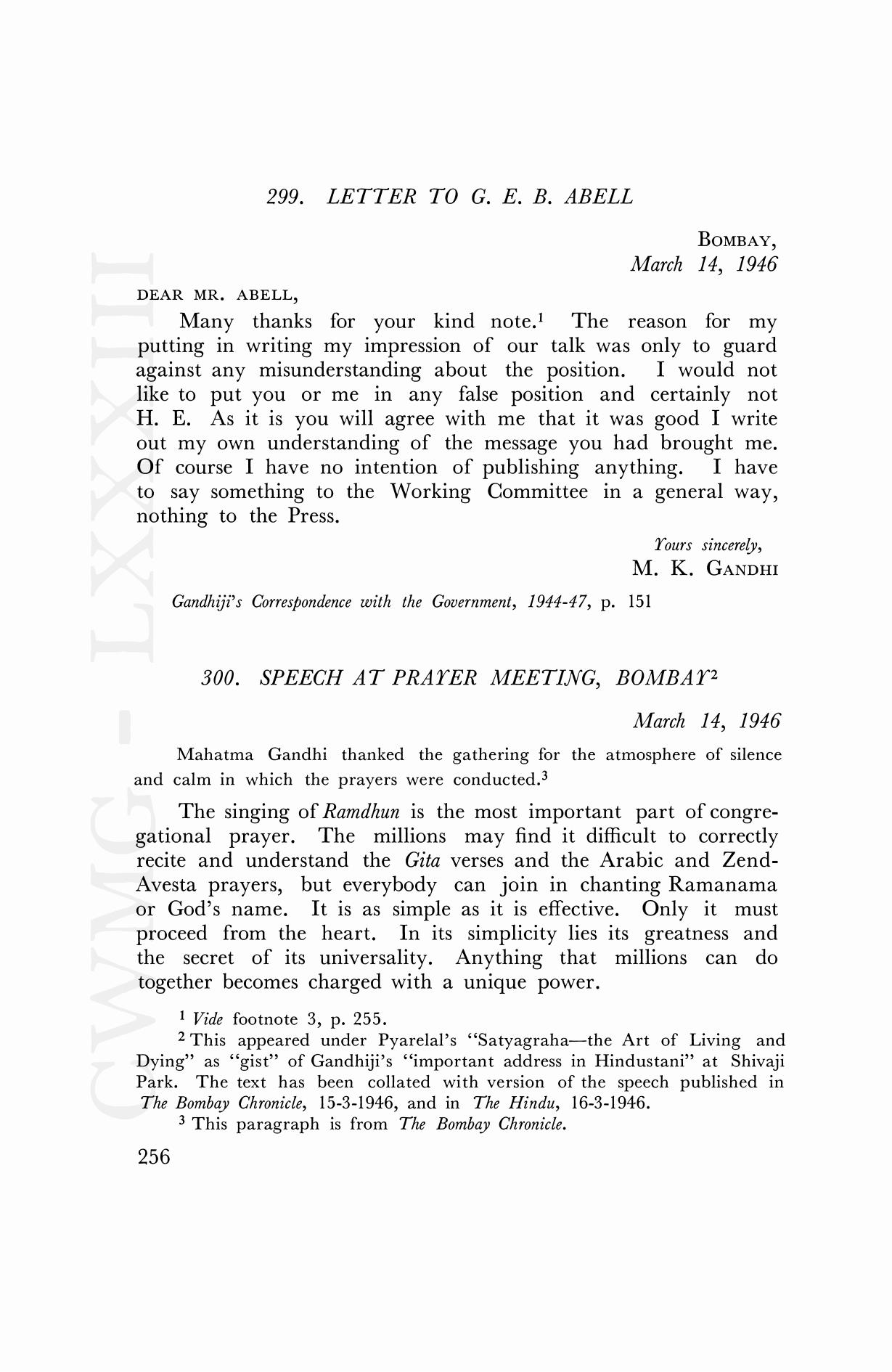 299. LETTER TO G. E. B. ABELL

BOMBAY,
March 14, 1946

DEAR MR. ABELL,

Many thanks for your kind note.$^1$ The reason for my putting in writing my impression of our talk was only to guard against any misunderstanding about the position. I would not like to put you or me in any false position and certainly not H. E. As it is you will agree with me that it was good I write out my own understanding of the message you had brought me. Of course I have no intention of publishing anything. I have to say something to the Working Committee in a general way, nothing to the Press.

Yours sincerely,
M. K. GANDHI

Gandhiji's Correspondence with the Government, 1944-47, p. 151

300. SPEECH AT PRAYER MEETING, BOMBAY$^2$

March 14, 1946

Mahatma Gandhi thanked the gathering for the atmosphere of silence and calm in which the prayers were conducted.$^3$

The singing of Ramdhun is the most important part of congregational prayer. The millions may find it difficult to correctly recite and understand the Gita verses and the Arabic and Zend-Avesta prayers, but everybody can join in chanting Ramanama or God's name. It is as simple as it is effective. Only it must proceed from the heart. In its simplicity lies its greatness and the secret of its universality. Anything that millions can do together becomes charged with a unique power.

$^1$ Vide footnote 3, p. 255.

$^2$ This appeared under Pyarelal's "Satyagraha—the Art of Living and Dying" as "gist" of Gandhiji's "important address in Hindustani" at Shivaji Park. The text has been collated with version of the speech published in The Bombay Chronicle, 15-3-1946, and in The Hindu, 16-3-1946.

$^3$ This paragraph is from The Bombay Chronicle.

256

CWMG - LXXXIII